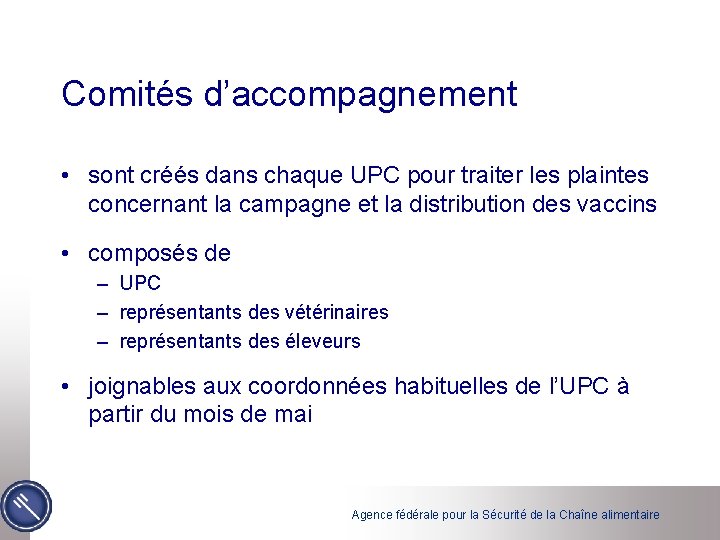 Comités d’accompagnement

• sont créés dans chaque UPC pour traiter les plaintes concernant la campagne et la distribution des vaccins

• composés de
– UPC
– représentants des vétérinaires
– représentants des éleveurs

• joignables aux coordonnées habituelles de l’UPC à partir du mois de mai

Agence fédérale pour la Sécurité de la Chaîne alimentaire